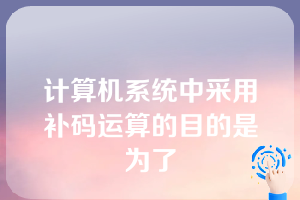 计算机系统中采用补码运算的目的是为了